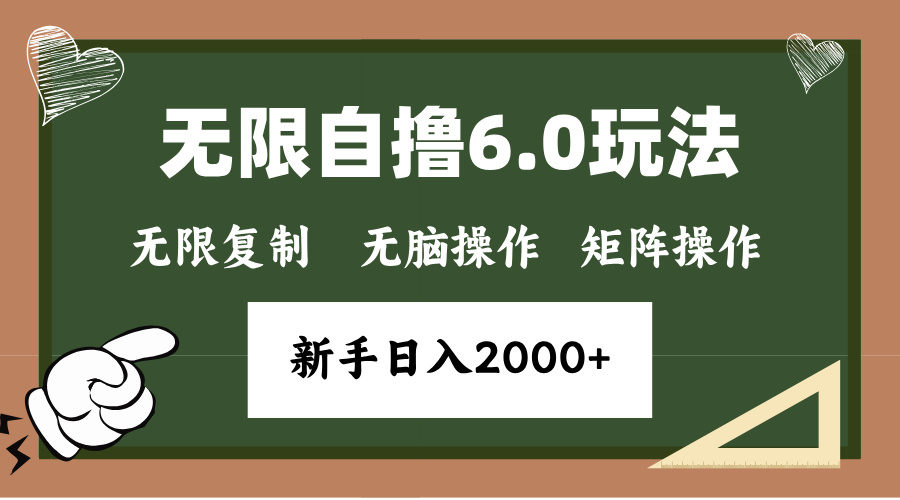 无限自撸6.0玩法

无限复制 无脑操作 矩阵操作

新手日入2000+